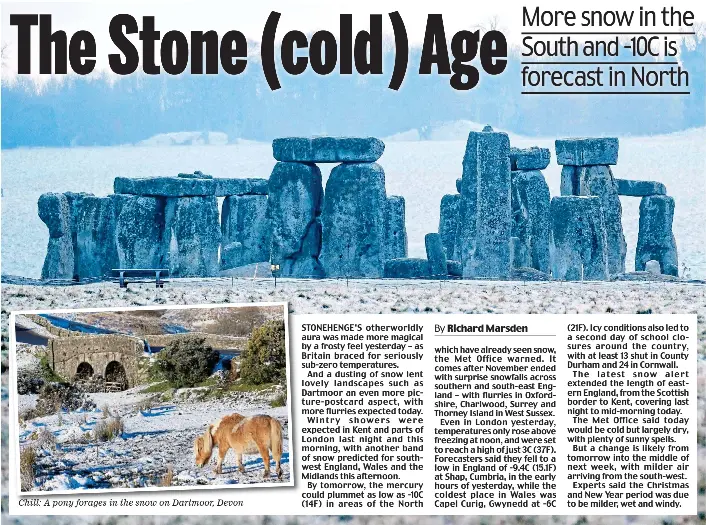 The Stone (cold) Age

More snow in the South and -10C is forecast in North

Chill: A pony forages in the snow on Dartmoor, Devon

STONEHENGE'S otherworldly aura was made more magical by a frosty feel yesterday – as Britain braced for seriously sub-zero temperatures.

And a dusting of snow lent lovely landscapes such as Dartmoor an even more picture-postcard aspect, with more flurries expected today.

Wintry showers were expected in Kent and parts of London last night and this morning, with another band of snow predicted for south-west England, Wales and the Midlands this afternoon.

By tomorrow, the mercury could plummet as low as -10C (14F) in areas of the North

By Richard Marsden

which have already seen snow, the Met Office warned. It comes after November ended with surprise snowfalls across southern and south-east England – with flurries in Oxfordshire, Charlwood, Surrey and Thorney Island in West Sussex.

Even in London yesterday, temperatures only rose above freezing at noon, and were set to reach a high of just 3C (37F). Forecasters said they fell to a low in England of -9.4C (15.1F) at Shap, Cumbria, in the early hours of yesterday, while the coldest place in Wales was Capel Curig, Gwynedd at -6C

(21F). Icy conditions also led to a second day of school closures around the country, with at least 13 shut in County Durham and 24 in Cornwall.

The latest snow alert extended the length of eastern England, from the Scottish border to Kent, covering last night to mid-morning today.

The Met Office said today would be cold but largely dry, with plenty of sunny spells.

But a change is likely from tomorrow into the middle of next week, with milder air arriving from the south-west.

Experts said the Christmas and New Year period was due to be milder, wet and windy.